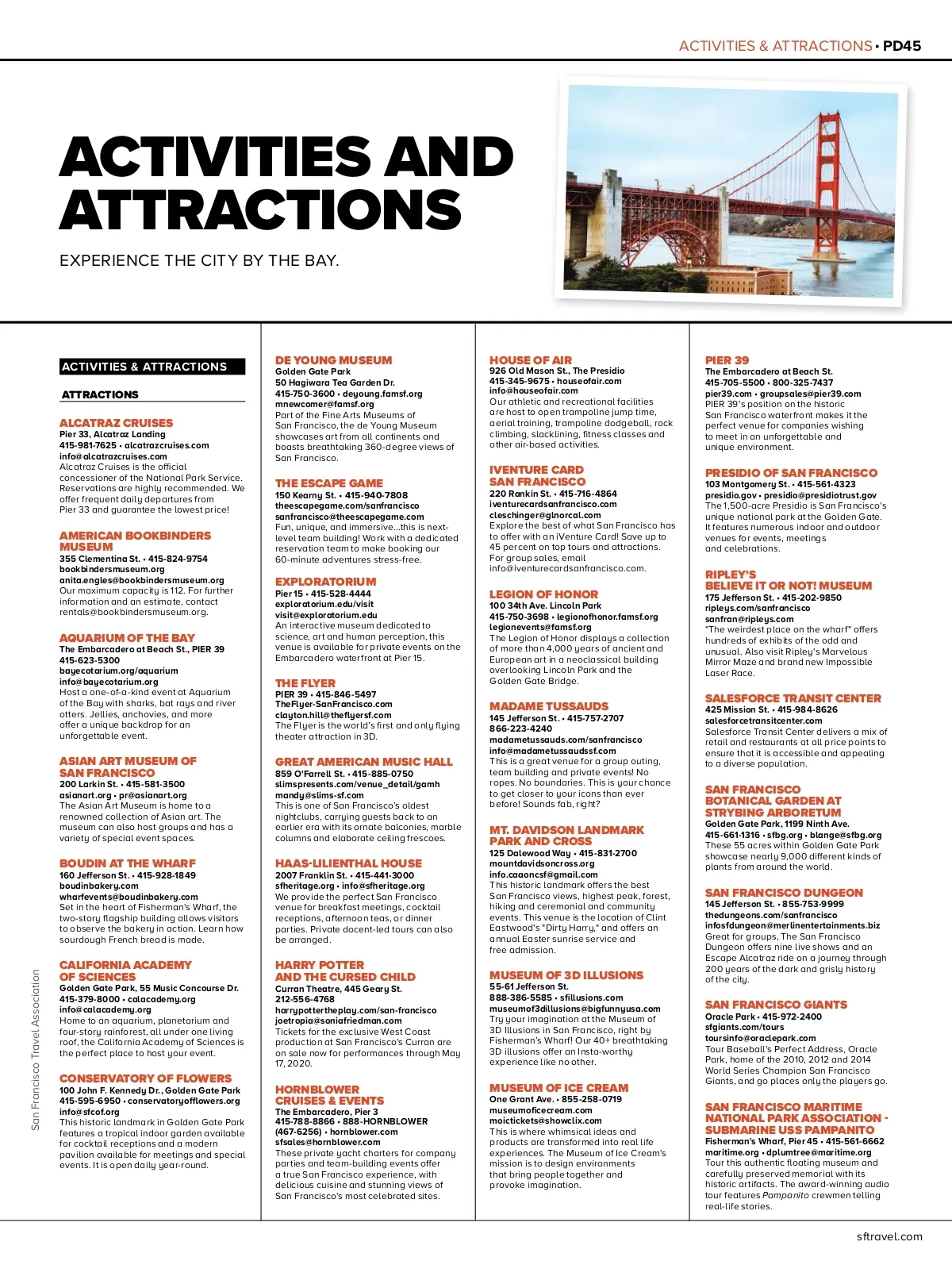 ACTIVITIES & ATTRACTIONS • PD45

ACTIVITIES AND ATTRACTIONS

EXPERIENCE THE CITY BY THE BAY.

ACTIVITIES & ATTRACTIONS

ATTRACTIONS

ALCATRAZ CRUISES
Pier 33, Alcatraz Landing
415-981-7625 • alcatrazcruises.com
info@alcatrazcruises.com
Alcatraz Cruises is the official concessioner of the National Park Service. Reservations are highly recommended. We offer frequent daily departures from Pier 33 and guarantee the lowest price!

AMERICAN BOOKBINDERS MUSEUM
355 Clementina St. • 415-824-9754
bookbindersmuseum.org
anita.engles@bookbindersmuseum.org
Our maximum capacity is 112. For further information and an estimate, contact rentals@bookbindersmuseum.org.

AQUARIUM OF THE BAY
The Embarcadero at Beach St., PIER 39
415-623-5300
bayecotarium.org/aquarium
info@bayecotarium.org
Host a one-of-a-kind event at Aquarium of the Bay with sharks, bat rays and river otters. Jellies, anchovies, and more offer a unique backdrop for an unforgettable event.

ASIAN ART MUSEUM OF SAN FRANCISCO
200 Larkin St. • 415-581-3500
asianart.org • pr@asianart.org
The Asian Art Museum is home to a renowned collection of Asian art. The museum can also host groups and has a variety of special event spaces.

BOUDIN AT THE WHARF
160 Jefferson St. • 415-928-1849
boudinbakery.com
wharfevents@boudinbakery.com
Set in the heart of Fisherman's Wharf, the two-story flagship building allows visitors to observe the bakery in action. Learn how sourdough French bread is made.

CALIFORNIA ACADEMY OF SCIENCES
Golden Gate Park, 55 Music Concourse Dr.
415-379-8000 • calacademy.org
info@calacademy.org
Home to an aquarium, planetarium and four-story rainforest, all under one living roof, the California Academy of Sciences is the perfect place to host your event.

CONSERVATORY OF FLOWERS
100 John F. Kennedy Dr., Golden Gate Park
415-595-6950 • conservatoryofflowers.org
info@sfcof.org
This historic landmark in Golden Gate Park features a tropical indoor garden available for cocktail receptions and a modern pavilion available for meetings and special events. It is open daily year-round.

DE YOUNG MUSEUM
Golden Gate Park
50 Hagiwara Tea Garden Dr.
415-750-3600 • deyoung.famsf.org
mnewcomer@famsf.org
Part of the Fine Arts Museums of San Francisco, the de Young Museum showcases art from all continents and boasts breathtaking 360-degree views of San Francisco.

THE ESCAPE GAME
150 Kearny St. • 415-940-7808
theescapegame.com/sanfrancisco
sanfrancisco@theescapegame.com
Fun, unique, and immersive...this is next-level team building! Work with a dedicated reservation team to make booking our 60-minute adventures stress-free.

EXPLORATORIUM
Pier 15 • 415-528-4444
exploratorium.edu/visit
visit@exploratorium.edu
An interactive museum dedicated to science, art and human perception, this venue is available for private events on the Embarcadero waterfront at Pier 15.

THE FLYER
PIER 39 • 415-846-5497
TheFlyer-SanFrancisco.com
clayton.hill@theflyersf.com
The Flyer is the world's first and only flying theater attraction in 3D.

GREAT AMERICAN MUSIC HALL
859 O'Farrell St. • 415-885-0750
slimspresents.com/venue_detail/gamh
mandy@slims-sf.com
This is one of San Francisco's oldest nightclubs, carrying guests back to an earlier era with its ornate balconies, marble columns and elaborate ceiling frescoes.

HAAS-LILIENTHAL HOUSE
2007 Franklin St. • 415-441-3000
sfheritage.org • info@sfheritage.org
We provide the perfect San Francisco venue for breakfast meetings, cocktail receptions, afternoon teas, or dinner parties. Private docent-led tours can also be arranged.

HARRY POTTER AND THE CURSED CHILD
Curran Theatre, 445 Geary St.
212-556-4768
harrypottertheplay.com/san-francisco
joetropia@soniafriedman.com
Tickets for the exclusive West Coast production at San Francisco's Curran are on sale now for performances through May 17, 2020.

HORNBLOWER CRUISES & EVENTS
The Embarcadero, Pier 3
415-788-8866 • 888-HORNBLOWER (467-6256) • hornblower.com
sfsales@hornblower.com
These private yacht charters for company parties and team-building events offer a true San Francisco experience, with delicious cuisine and stunning views of San Francisco's most celebrated sites.

HOUSE OF AIR
926 Old Mason St., The Presidio
415-345-9675 • houseofair.com
info@houseofair.com
Our athletic and recreational facilities are host to open trampoline jump time, aerial training, trampoline dodgeball, rock climbing, slacklining, fitness classes and other air-based activities.

IVENTURE CARD SAN FRANCISCO
220 Rankin St. • 415-716-4864
iventurecardsanfrancisco.com
cleschinger@glnorcal.com
Explore the best of what San Francisco has to offer with an iVenture Card! Save up to 45 percent on top tours and attractions. For group sales, email info@iventurecardsanfrancisco.com.

LEGION OF HONOR
100 34th Ave. Lincoln Park
415-750-3698 • legionofhonor.famsf.org
legionevents@famsf.org
The Legion of Honor displays a collection of more than 4,000 years of ancient and European art in a neoclassical building overlooking Lincoln Park and the Golden Gate Bridge.

MADAME TUSSAUDS
145 Jefferson St. • 415-757-2707
866-223-4240
madametussauds.com/sanfrancisco
info@madametussaudssf.com
This is a great venue for a group outing, team building and private events! No ropes. No boundaries. This is your chance to get closer to your icons than ever before! Sounds fab, right?

MT. DAVIDSON LANDMARK PARK AND CROSS
125 Dalewood Way • 415-831-2700
mountdavidsoncross.org
info.caaoncsf@gmail.com
This historic landmark offers the best San Francisco views, highest peak, forest, hiking and ceremonial and community events. This venue is the location of Clint Eastwood's "Dirty Harry," and offers an annual Easter sunrise service and free admission.

MUSEUM OF 3D ILLUSIONS
55-61 Jefferson St.
888-386-5585 • sfillusions.com
museumof3dillusions@bigfunnyusa.com
Try your imagination at the Museum of 3D Illusions in San Francisco, right by Fisherman's Wharf! Our 40+ breathtaking 3D illusions offer an Insta-worthy experience like no other.

MUSEUM OF ICE CREAM
One Grant Ave. • 855-258-0719
museumoficecream.com
moictickets@showclix.com
This is where whimsical ideas and products are transformed into real life experiences. The Museum of Ice Cream's mission is to design environments that bring people together and provoke imagination.

PIER 39
The Embarcadero at Beach St.
415-705-5500 • 800-325-7437
pier39.com • groupsales@pier39.com
PIER 39's position on the historic San Francisco waterfront makes it the perfect venue for companies wishing to meet in an unforgettable and unique environment.

PRESIDIO OF SAN FRANCISCO
103 Montgomery St. • 415-561-4323
presidio.gov • presidio@presidiotrust.gov
The 1,500-acre Presidio is San Francisco's unique national park at the Golden Gate. It features numerous indoor and outdoor venues for events, meetings and celebrations.

RIPLEY'S BELIEVE IT OR NOT! MUSEUM
175 Jefferson St. • 415-202-9850
ripleys.com/sanfrancisco
sanfran@ripleys.com
"The weirdest place on the wharf" offers hundreds of exhibits of the odd and unusual. Also visit Ripley's Marvelous Mirror Maze and brand new Impossible Laser Race.

SALESFORCE TRANSIT CENTER
425 Mission St. • 415-984-8626
salesforcetransitcenter.com
Salesforce Transit Center delivers a mix of retail and restaurants at all price points to ensure that it is accessible and appealing to a diverse population.

SAN FRANCISCO BOTANICAL GARDEN AT STRYBING ARBORETUM
Golden Gate Park, 1199 Ninth Ave.
415-661-1316 • sfbg.org • blange@sfbg.org
These 55 acres within Golden Gate Park showcase nearly 9,000 different kinds of plants from around the world.

SAN FRANCISCO DUNGEON
145 Jefferson St. • 855-753-9999
thedungeons.com/sanfrancisco
infosfdungeon@merlinentertainments.biz
Great for groups, The San Francisco Dungeon offers nine live shows and an Escape Alcatraz ride on a journey through 200 years of the dark and grisly history of the city.

SAN FRANCISCO GIANTS
Oracle Park • 415-972-2400
sfgiants.com/tours
toursinfo@oraclepark.com
Tour Baseball's Perfect Address, Oracle Park, home of the 2010, 2012 and 2014 World Series Champion San Francisco Giants, and go places only the players go.

SAN FRANCISCO MARITIME NATIONAL PARK ASSOCIATION - SUBMARINE USS PAMPANITO
Fisherman's Wharf, Pier 45 • 415-561-6662
maritime.org • dplumtree@maritime.org
Tour this authentic floating museum and carefully preserved memorial with its historic artifacts. The award-winning audio tour features Pampanito crewmen telling real-life stories.

San Francisco Travel Association

sftravel.com